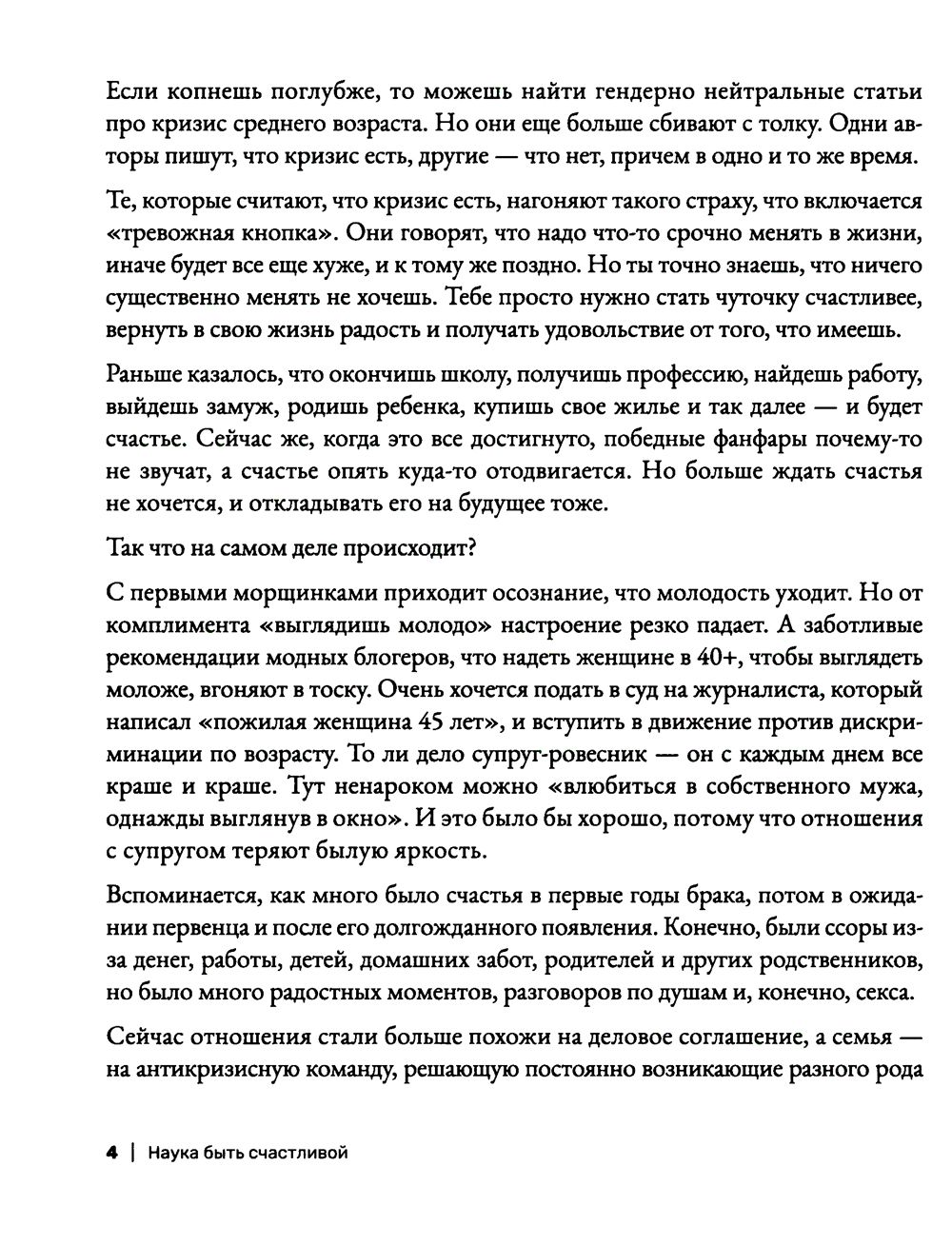 Если копнешь поглубже, то можешь найти гендерно нейтральные статьи про кризис среднего возраста. Но они еще больше сбивают с толку. Одни авторы пишут, что кризис есть, другие — что нет, причем в одно и то же время.

Те, которые считают, что кризис есть, нагоняют такого страху, что включается «тревожная кнопка». Они говорят, что надо что-то срочно менять в жизни, иначе будет все еще хуже, и к тому же поздно. Но ты точно знаешь, что ничего существенно менять не хочешь. Тебе просто нужно стать чуточку счастливее, вернуть в свою жизнь радость и получать удовольствие от того, что имеешь.

Раньше казалось, что окончишь школу, получишь профессию, найдешь работу, выйдешь замуж, родишь ребенка, купишь свое жилье и так далее — и будет счастье. Сейчас же, когда это все достигнуто, победные фанфары почему-то не звучат, а счастье опять куда-то отодвигается. Но больше ждать счастья не хочется, и откладывать его на будущее тоже.

Так что на самом деле происходит?

С первыми морщинками приходит осознание, что молодость уходит. Но от комплимента «выглядишь молодо» настроение резко падает. А заботливые рекомендации модных блогеров, что надеть женщине в 40+, чтобы выглядеть моложе, вгоняют в тоску. Очень хочется подать в суд на журналиста, который написал «пожилая женщина 45 лет», и вступить в движение против дискриминации по возрасту. То ли дело супруг-ровесник — он с каждым днем все краше и краше. Тут ненароком можно «влюбиться в собственного мужа, однажды выглянув в окно». И это было бы хорошо, потому что отношения с супругом теряют былую яркость.

Вспоминается, как много было счастья в первые годы брака, потом в ожидании первенца и после его долгожданного появления. Конечно, были ссоры из-за денег, работы, детей, домашних забот, родителей и других родственников, но было много радостных моментов, разговоров по душам и, конечно, секса.

Сейчас отношения стали больше похожи на деловое соглашение, а семья — на антикризисную команду, решающую постоянно возникающие разного рода

4 | Наука быть счастливой